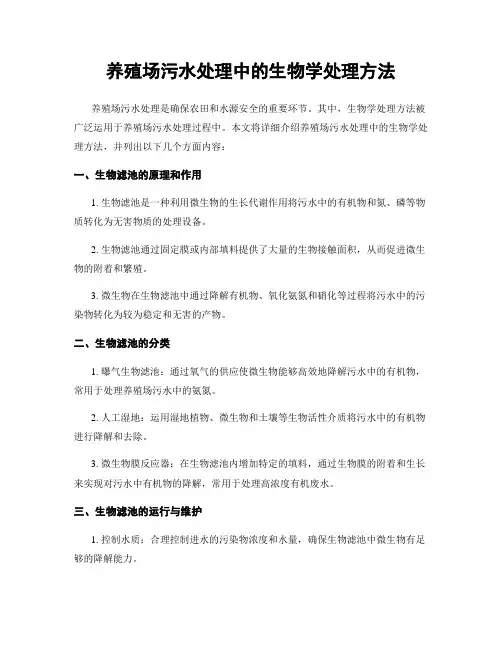 养殖场污水处理中的生物学处理方法

养殖场污水处理是确保农田和水源安全的重要环节。其中，生物学处理方法被广泛运用于养殖场污水处理过程中。本文将详细介绍养殖场污水处理中的生物学处理方法，并列出以下几个方面内容：

一、生物滤池的原理和作用

1. 生物滤池是一种利用微生物的生长代谢作用将污水中的有机物和氮、磷等物质转化为无害物质的处理设备。

2. 生物滤池通过固定膜或内部填料提供了大量的生物接触面积，从而促进微生物的附着和繁殖。

3. 微生物在生物滤池中通过降解有机物、氧化氨氮和硝化等过程将污水中的污染物转化为较为稳定和无害的产物。

二、生物滤池的分类

1. 曝气生物滤池：通过氧气的供应使微生物能够高效地降解污水中的有机物，常用于处理养殖场污水中的氨氮。

2. 人工湿地：运用湿地植物、微生物和土壤等生物活性介质将污水中的有机物进行降解和去除。

3. 微生物膜反应器：在生物滤池内增加特定的填料，通过生物膜的附着和生长来实现对污水中有机物的降解，常用于处理高浓度有机废水。

三、生物滤池的运行与维护

1. 控制水质：合理控制进水的污染物浓度和水量，确保生物滤池中微生物有足够的降解能力。